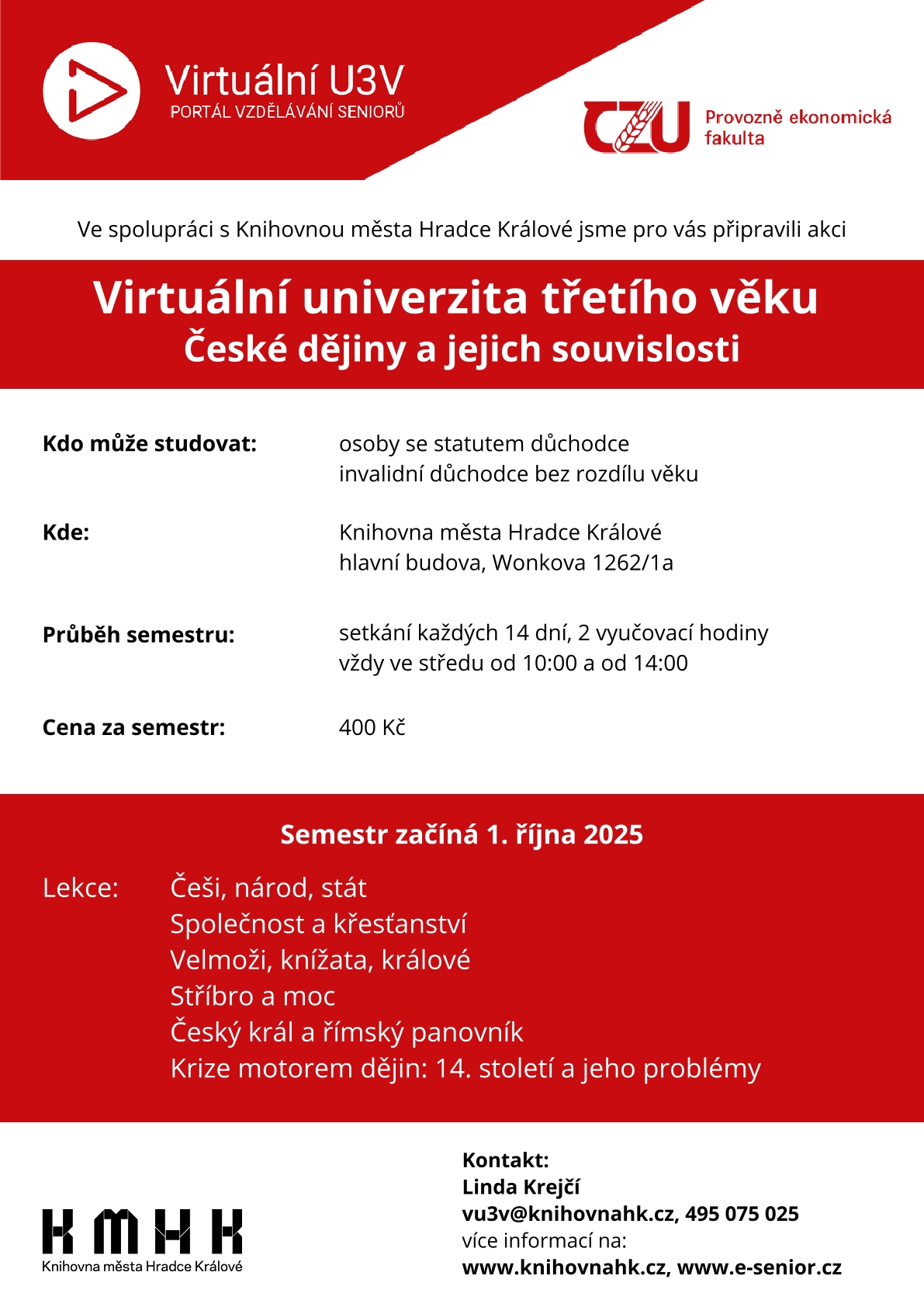 Virtuální U3V
PORTÁL VZDĚLÁVÁNÍ SENIORŮ

CZU Provozně ekonomická fakulta

Ve spolupráci s Knihovnou města Hradce Králové jsme pro vás připravili akci

Virtuální univerzita třetího věku
České dějiny a jejich souvislosti

Kdo může studovat: osoby se statutem důchodce
invalidní důchodce bez rozdílu věku

Kde: Knihovna města Hradce Králové
hlavní budova, Wonkova 1262/1a

Průběh semestru: setkání každých 14 dní, 2 vyučovací hodiny
vždy ve středu od 10:00 a od 14:00

Cena za semestr: 400 Kč

Semestr začíná 1. října 2025

Lekce: Češi, národ, stát
Společnost a křesťanství
Velmoži, knížata, králové
Stříbro a moc
Český král a římský panovník
Krize motorem dějin: 14. století a jeho problémy

KMHK
Knihovna města Hradce Králové

Kontakt:
Linda Krejčí
vu3v@knihovnahk.cz, 495 075 025
více informací na:
www.knihovnahk.cz, www.e-senior.cz